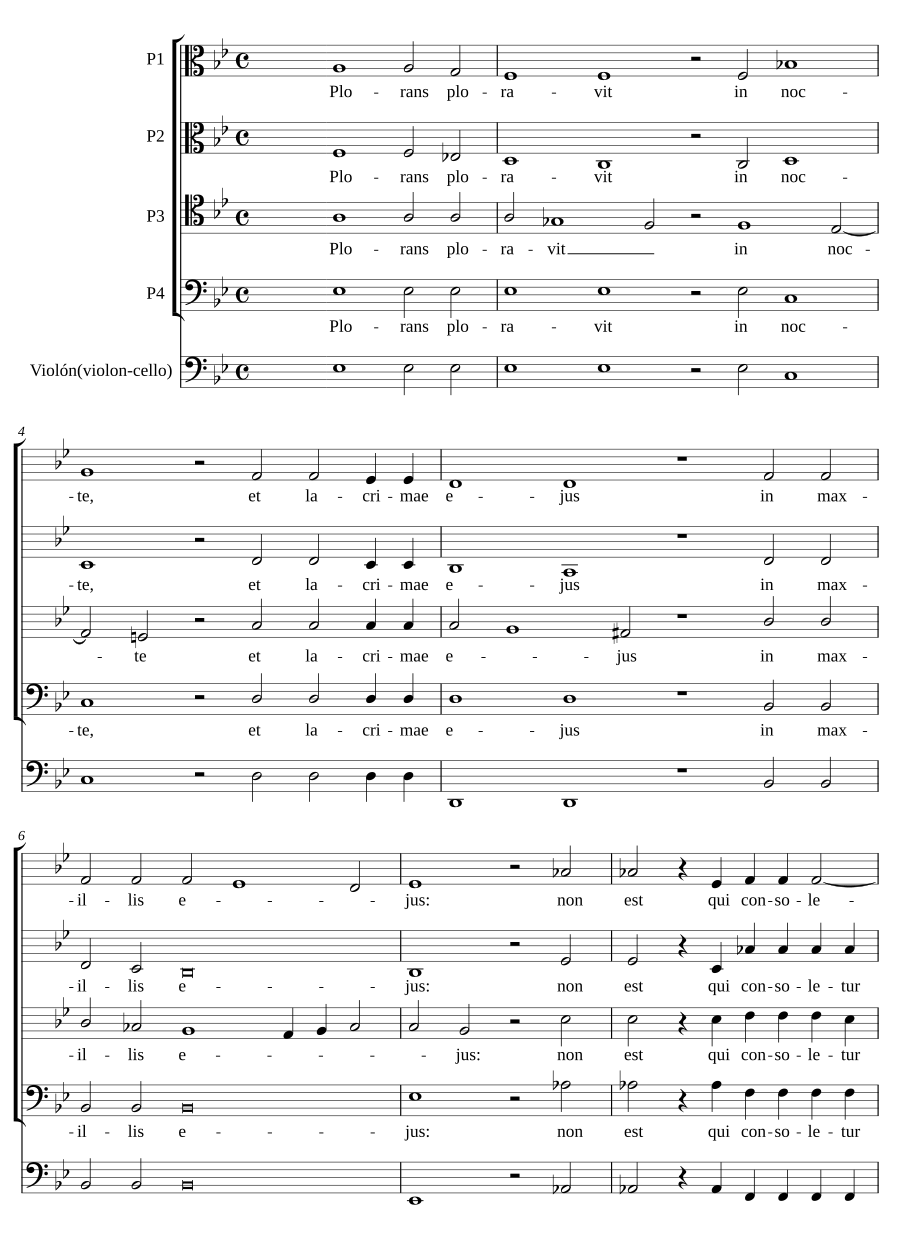 P1
Plo - rans plo - ra - vit in noc -

P2
Plo - rans plo - ra - vit in noc -

P3
Plo - rans plo - ra - vit in noc -

P4
Plo - rans plo - ra - vit in noc -

Violón(violon-cello)

4
-te, et la - cri - mae e - - jus in max -

-te, et la - cri - mae e - - jus in max -

- te et la - cri - mae e - - - jus in max -

-te, et la - cri - mae e - - jus in max -

6
-il - lis e - - - - jus: non est qui con - so - le -

-il - lis e - - - - jus: non est qui con - so - le - tur

-il - lis e - - - - - jus: non est qui con - so - le - tur

-il - lis e - - - - jus: non est qui con - so - le - tur